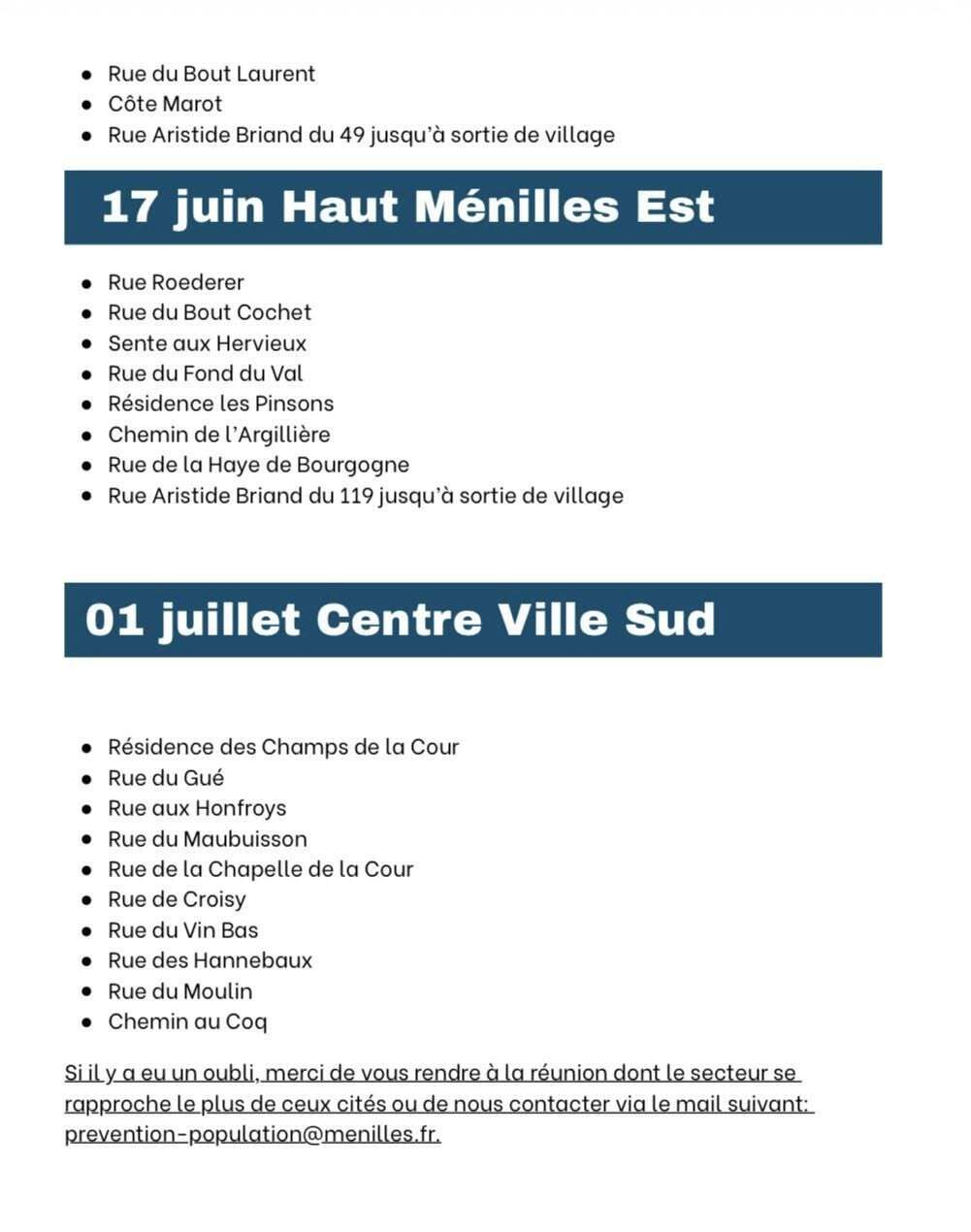 - Rue du Bout Laurent
- Côte Marot
- Rue Aristide Briand du 49 jusqu'à sortie de village

17 juin Haut Ménilles Est

- Rue Roederer
- Rue du Bout Cochet
- Sente aux Hervieux
- Rue du Fond du Val
- Résidence les Pinsons
- Chemin de l'Argillière
- Rue de la Haye de Bourgogne
- Rue Aristide Briand du 119 jusqu'à sortie de village

01 juillet Centre Ville Sud

- Résidence des Champs de la Cour
- Rue du Gué
- Rue aux Honfroys
- Rue du Maubuisson
- Rue de la Chapelle de la Cour
- Rue de Croisy
- Rue du Vin Bas
- Rue des Hannebaux
- Rue du Moulin
- Chemin au Coq

Si il y a eu un oubli, merci de vous rendre à la réunion dont le secteur se rapproche le plus de ceux cités ou de nous contacter via le mail suivant: prevention-population@menilles.fr.